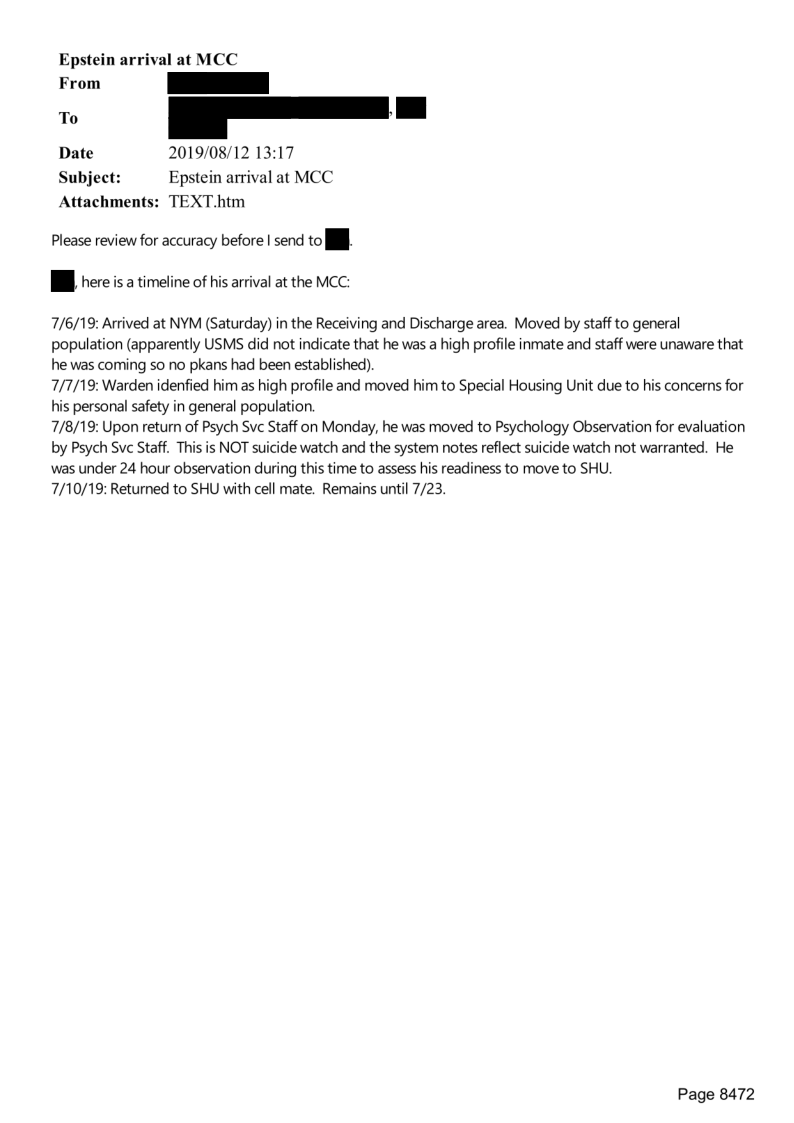 Epstein arrival at MCC

From

To ,

Date 2019/08/12 13:17

Subject: Epstein arrival at MCC

Attachments: TEXT.htm

Please review for accuracy before I send to .

, here is a timeline of his arrival at the MCC:

7/6/19: Arrived at NYM (Saturday) in the Receiving and Discharge area. Moved by staff to general population (apparently USMS did not indicate that he was a high profile inmate and staff were unaware that he was coming so no pkans had been established).
7/7/19: Warden idenfied him as high profile and moved him to Special Housing Unit due to his concerns for his personal safety in general population.
7/8/19: Upon return of Psych Svc Staff on Monday, he was moved to Psychology Observation for evaluation by Psych Svc Staff. This is NOT suicide watch and the system notes reflect suicide watch not warranted. He was under 24 hour observation during this time to assess his readiness to move to SHU.
7/10/19: Returned to SHU with cell mate. Remains until 7/23.

Page 8472